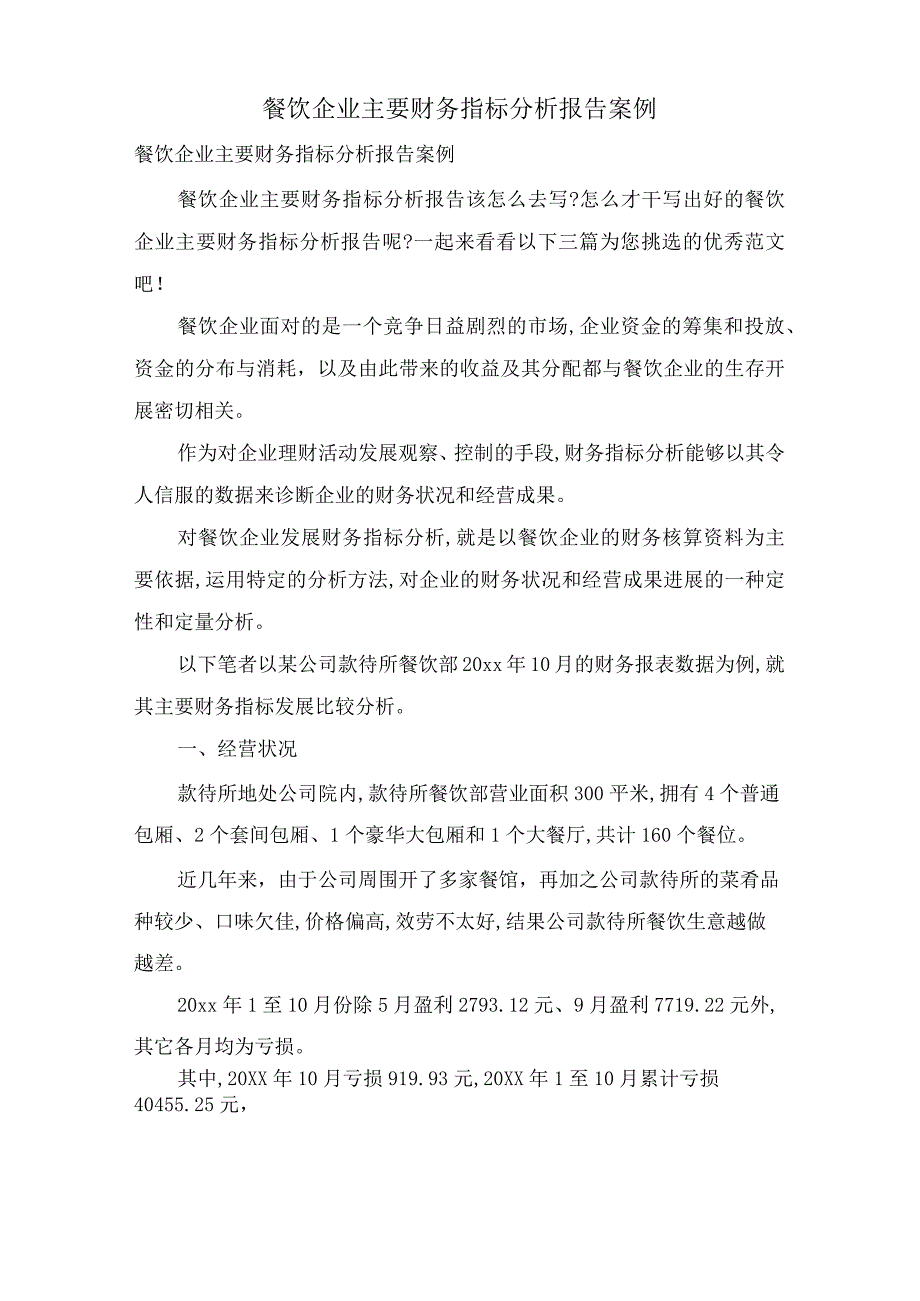 餐饮企业主要财务指标分析报告案例

餐饮企业主要财务指标分析报告案例

餐饮企业主要财务指标分析报告该怎么去写?怎么才干写出好的餐饮企业主要财务指标分析报告呢?一起来看看以下三篇为您挑选的优秀范文吧!

餐饮企业面对的是一个竞争日益剧烈的市场,企业资金的筹集和投放、资金的分布与消耗，以及由此带来的收益及其分配都与餐饮企业的生存开展密切相关。

作为对企业理财活动发展观察、控制的手段,财务指标分析能够以其令人信服的数据来诊断企业的财务状况和经营成果。

对餐饮企业发展财务指标分析,就是以餐饮企业的财务核算资料为主要依据,运用特定的分析方法,对企业的财务状况和经营成果进展的一种定性和定量分析。

以下笔者以某公司款待所餐饮部20xx年10月的财务报表数据为例,就其主要财务指标发展比较分析。

一、经营状况

款待所地处公司院内,款待所餐饮部营业面积300平米,拥有4个普通包厢、2个套间包厢、1个豪华大包厢和1个大餐厅,共计160个餐位。

近几年来，由于公司周围开了多家餐馆，再加之公司款待所的菜肴品种较少、口味欠佳,价格偏高,效劳不太好,结果公司款待所餐饮生意越做越差。

20xx年1至10月份除5月盈利2793.12元、9月盈利7719.22元外,其它各月均为亏损。

其中,20XX年10月亏损919.93元,20XX年1至10月累计亏损40455.25元,